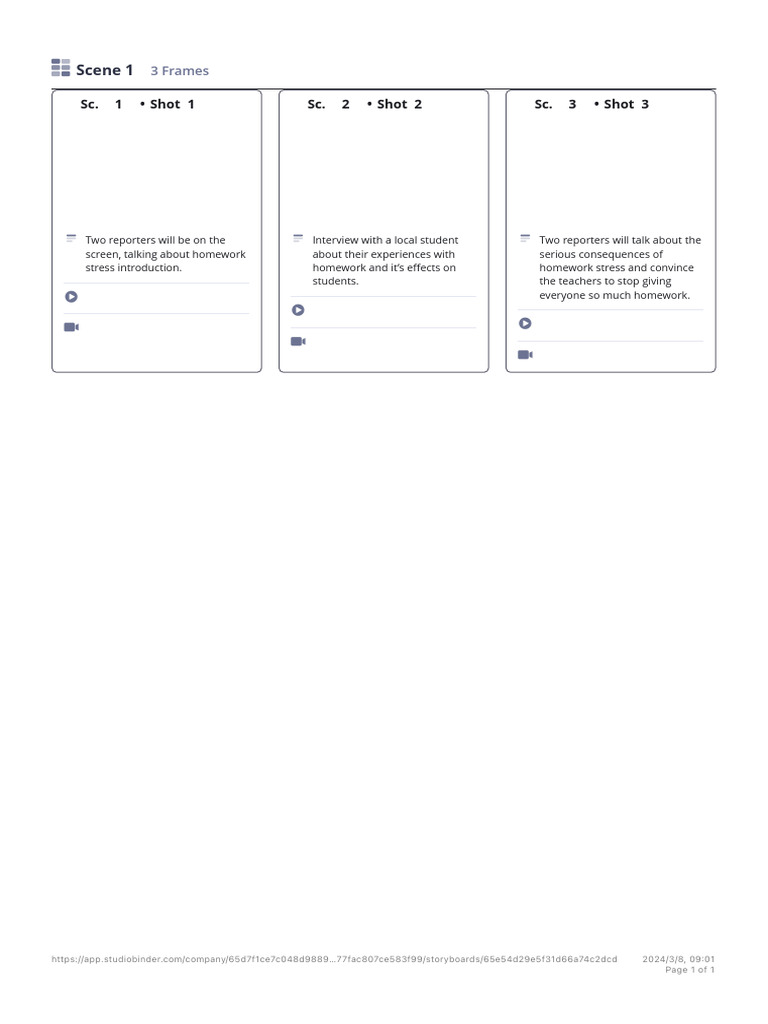 Scene 1 3 Frames

Sc. 1 • Shot 1

Two reporters will be on the screen, talking about homework stress introduction.

Sc. 2 • Shot 2

Interview with a local student about their experiences with homework and it's effects on students.

Sc. 3 • Shot 3

Two reporters will talk about the serious consequences of homework stress and convince the teachers to stop giving everyone so much homework.

https://app.studiobinder.com/company/65d7f1ce7c048d9889...77fac807ce583f99/storyboards/65e54d29e5f31d66a74c2dcd

2024/3/8, 09:01
Page 1 of 1